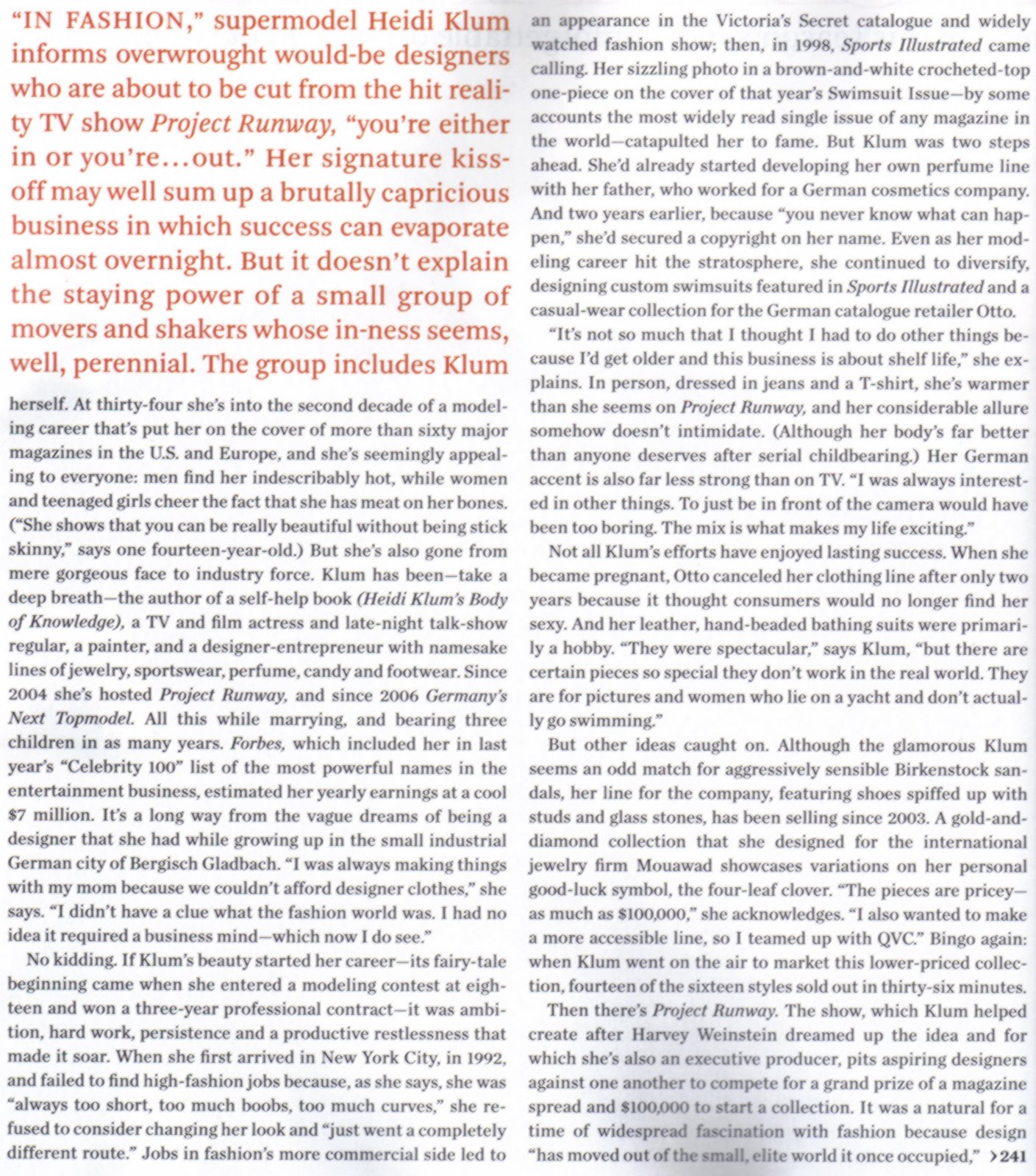 "IN FASHION," supermodel Heidi Klum informs overwrought would-be designers who are about to be cut from the hit reality TV show Project Runway, "you're either in or you're...out." Her signature kiss-off may well sum up a brutally capricious business in which success can evaporate almost overnight. But it doesn't explain the staying power of a small group of movers and shakers whose in-ness seems, well, perennial. The group includes Klum herself. At thirty-four she's into the second decade of a modeling career that's put her on the cover of more than sixty major magazines in the U.S. and Europe, and she's seemingly appealing to everyone: men find her indescribably hot, while women and teenaged girls cheer the fact that she has meat on her bones. ("She shows that you can be really beautiful without being stick skinny," says one fourteen-year-old.) But she's also gone from mere gorgeous face to industry force. Klum has been—take a deep breath—the author of a self-help book (Heidi Klum's Body of Knowledge), a TV and film actress and late-night talk-show regular, a painter, and a designer-entrepreneur with namesake lines of jewelry, sportswear, perfume, candy and footwear. Since 2004 she's hosted Project Runway, and since 2006 Germany's Next Topmodel. All this while marrying, and bearing three children in as many years. Forbes, which included her in last year's "Celebrity 100" list of the most powerful names in the entertainment business, estimated her yearly earnings at a cool $7 million. It's a long way from the vague dreams of being a designer that she had while growing up in the small industrial German city of Bergisch Gladbach. "I was always making things with my mom because we couldn't afford designer clothes," she says. "I didn't have a clue what the fashion world was. I had no idea it required a business mind—which now I do see."

No kidding. If Klum's beauty started her career—its fairy-tale beginning came when she entered a modeling contest at eighteen and won a three-year professional contract—it was ambition, hard work, persistence and a productive restlessness that made it soar. When she first arrived in New York City, in 1992, and failed to find high-fashion jobs because, as she says, she was "always too short, too much boobs, too much curves," she refused to consider changing her look and "just went a completely different route." Jobs in fashion's more commercial side led to an appearance in the Victoria's Secret catalogue and widely watched fashion show; then, in 1998, Sports Illustrated came calling. Her sizzling photo in a brown-and-white crocheted-top one-piece on the cover of that year's Swimsuit Issue—by some accounts the most widely read single issue of any magazine in the world—catapulted her to fame. But Klum was two steps ahead. She'd already started developing her own perfume line with her father, who worked for a German cosmetics company. And two years earlier, because "you never know what can happen," she'd secured a copyright on her name. Even as her modeling career hit the stratosphere, she continued to diversify, designing custom swimsuits featured in Sports Illustrated and a casual-wear collection for the German catalogue retailer Otto.

"It's not so much that I thought I had to do other things because I'd get older and this business is about shelf life," she explains. In person, dressed in jeans and a T-shirt, she's warmer than she seems on Project Runway, and her considerable allure somehow doesn't intimidate. (Although her body's far better than anyone deserves after serial childbearing.) Her German accent is also far less strong than on TV. "I was always interested in other things. To just be in front of the camera would have been too boring. The mix is what makes my life exciting."

Not all Klum's efforts have enjoyed lasting success. When she became pregnant, Otto canceled her clothing line after only two years because it thought consumers would no longer find her sexy. And her leather, hand-beaded bathing suits were primarily a hobby. "They were spectacular," says Klum, "but there are certain pieces so special they don't work in the real world. They are for pictures and women who lie on a yacht and don't actually go swimming."

But other ideas caught on. Although the glamorous Klum seems an odd match for aggressively sensible Birkenstock sandals, her line for the company, featuring shoes spiffed up with studs and glass stones, has been selling since 2003. A gold-and-diamond collection that she designed for the international jewelry firm Mouawad showcases variations on her personal good-luck symbol, the four-leaf clover. "The pieces are pricey—as much as $100,000," she acknowledges. "I also wanted to make a more accessible line, so I teamed up with QVC." Bingo again: when Klum went on the air to market this lower-priced collection, fourteen of the sixteen styles sold out in thirty-six minutes.

Then there's Project Runway. The show, which Klum helped create after Harvey Weinstein dreamed up the idea and for which she's also an executive producer, pits aspiring designers against one another to compete for a grand prize of a magazine spread and $100,000 to start a collection. It was a natural for a time of widespread fascination with fashion because design "has moved out of the small, elite world it once occupied," >241